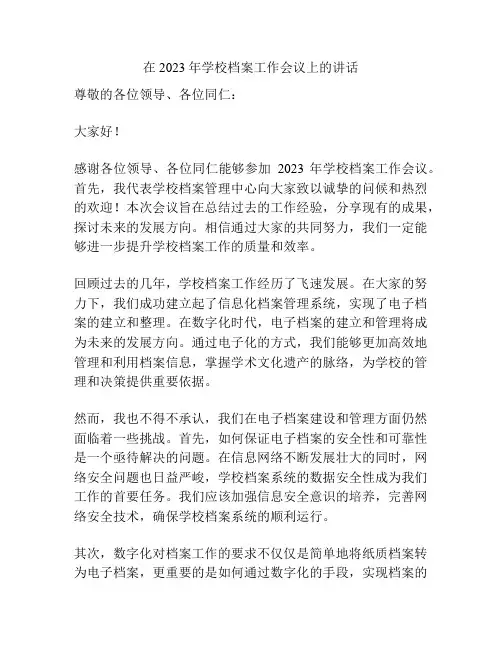 在 2023 年学校档案工作会议上的讲话

尊敬的各位领导、各位同仁：

大家好！

感谢各位领导、各位同仁能够参加 2023 年学校档案工作会议。首先，我代表学校档案管理中心向大家致以诚挚的问候和热烈的欢迎！本次会议旨在总结过去的工作经验，分享现有的成果，探讨未来的发展方向。相信通过大家的共同努力，我们一定能够进一步提升学校档案工作的质量和效率。

回顾过去的几年，学校档案工作经历了飞速发展。在大家的努力下，我们成功建立起了信息化档案管理系统，实现了电子档案的建立和整理。在数字化时代，电子档案的建立和管理将成为未来的发展方向。通过电子化的方式，我们能够更加高效地管理和利用档案信息，掌握学术文化遗产的脉络，为学校的管理和决策提供重要依据。

然而，我也不得不承认，我们在电子档案建设和管理方面仍然面临着一些挑战。首先，如何保证电子档案的安全性和可靠性是一个亟待解决的问题。在信息网络不断发展壮大的同时，网络安全问题也日益严峻，学校档案系统的数据安全性成为我们工作的首要任务。我们应该加强信息安全意识的培养，完善网络安全技术，确保学校档案系统的顺利运行。

其次，数字化对档案工作的要求不仅仅是简单地将纸质档案转为电子档案，更重要的是如何通过数字化的手段，实现档案的